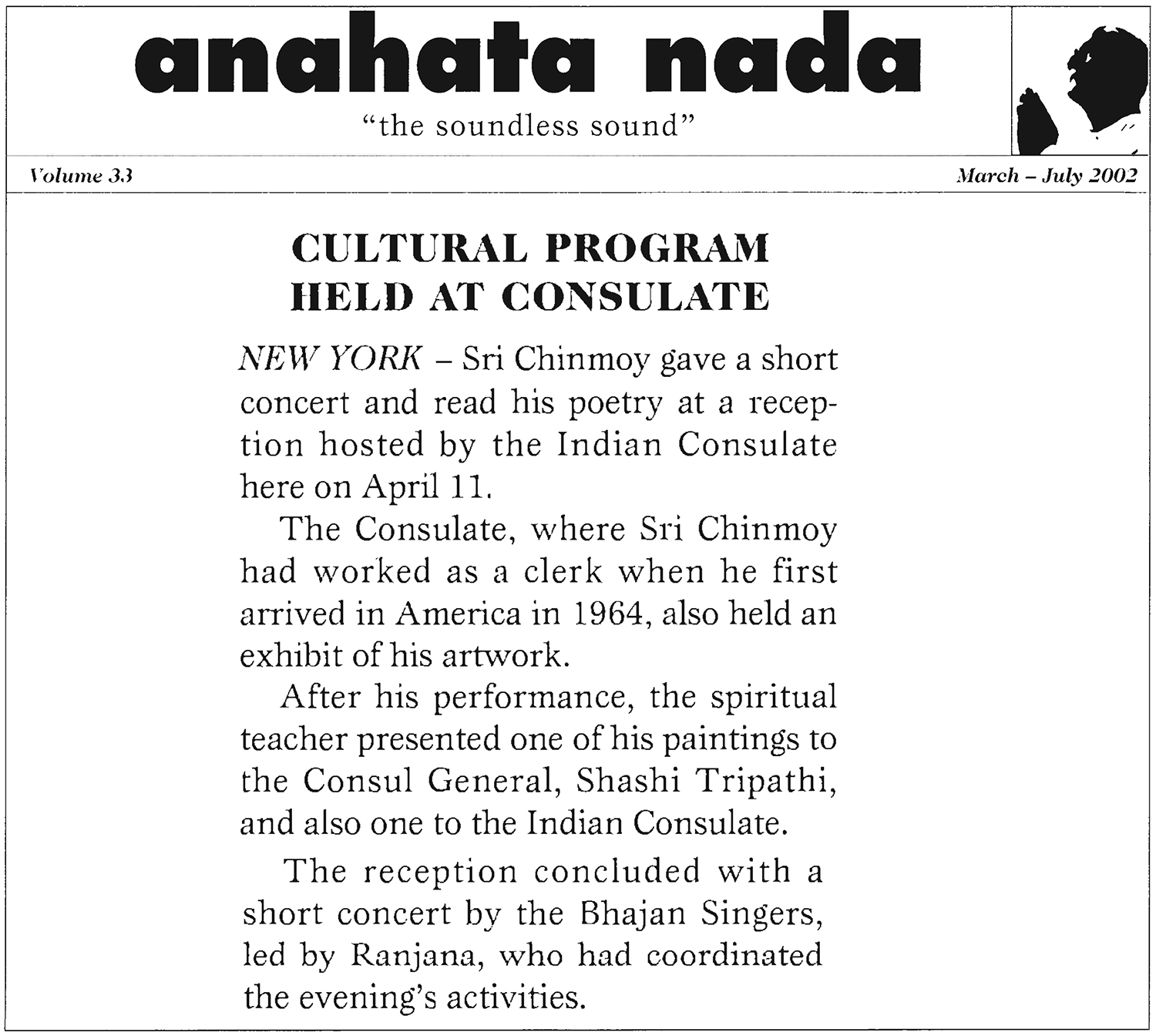 anahata nada

"the soundless sound"

Volume 33

March – July 2002

CULTURAL PROGRAM HELD AT CONSULATE

NEW YORK – Sri Chinmoy gave a short concert and read his poetry at a reception hosted by the Indian Consulate here on April 11.

The Consulate, where Sri Chinmoy had worked as a clerk when he first arrived in America in 1964, also held an exhibit of his artwork.

After his performance, the spiritual teacher presented one of his paintings to the Consul General, Shashi Tripathi, and also one to the Indian Consulate.

The reception concluded with a short concert by the Bhajan Singers, led by Ranjana, who had coordinated the evening's activities.